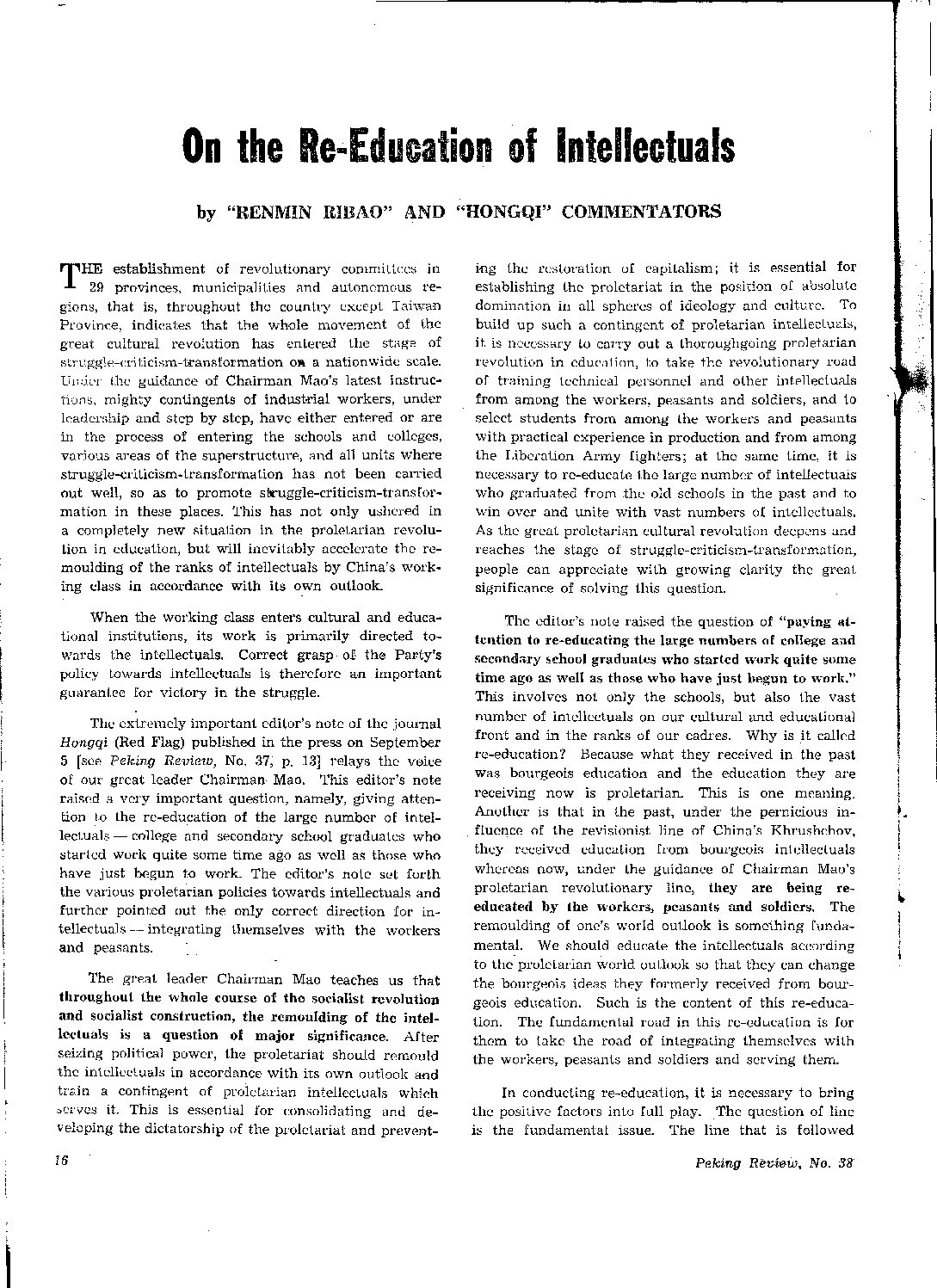 On the Re-Education of Intellectuals

by "RENMIN RIBAO" AND "HONGQI" COMMENTATORS

THE establishment of revolutionary committees in 29 provinces, municipalities and autonomous regions, that is, throughout the country except Taiwan Province, indicates that the whole movement of the great cultural revolution has entered the stage of struggle-criticism-transformation on a nationwide scale. Under the guidance of Chairman Mao's latest instructions, mighty contingents of industrial workers, under leadership and step by step, have either entered or are in the process of entering the schools and colleges, various areas of the superstructure, and all units where struggle-criticism-transformation has not been carried out well, so as to promote struggle-criticism-transformation in these places. This has not only ushered in a completely new situation in the proletarian revolution in education, but will inevitably accelerate the remoulding of the ranks of intellectuals by China's working class in accordance with its own outlook.

When the working class enters cultural and educational institutions, its work is primarily directed towards the intellectuals. Correct grasp of the Party's policy towards intellectuals is therefore an important guarantee for victory in the struggle.

The extremely important editor's note of the journal Hongqi (Red Flag) published in the press on September 5 [see Peking Review, No. 37, p. 13] relays the voice of our great leader Chairman Mao. This editor's note raised a very important question, namely, giving attention to the re-education of the large number of intellectuals — college and secondary school graduates who started work quite some time ago as well as those who have just begun to work. The editor's note set forth the various proletarian policies towards intellectuals and further pointed out the only correct direction for intellectuals — integrating themselves with the workers and peasants.

The great leader Chairman Mao teaches us that throughout the whole course of the socialist revolution and socialist construction, the remoulding of the intellectuals is a question of major significance. After seizing political power, the proletariat should remould the intellectuals in accordance with its own outlook and train a contingent of proletarian intellectuals which serves it. This is essential for consolidating and developing the dictatorship of the proletariat and preventing the restoration of capitalism; it is essential for establishing the proletariat in the position of absolute domination in all spheres of ideology and culture. To build up such a contingent of proletarian intellectuals, it is necessary to carry out a thoroughgoing proletarian revolution in education, to take the revolutionary road of training technical personnel and other intellectuals from among the workers, peasants and soldiers, and to select students from among the workers and peasants with practical experience in production and from among the Liberation Army fighters; at the same time, it is necessary to re-educate the large number of intellectuals who graduated from the old schools in the past and to win over and unite with vast numbers of intellectuals. As the great proletarian cultural revolution deepens and reaches the stage of struggle-criticism-transformation, people can appreciate with growing clarity the great significance of solving this question.

The editor's note raised the question of "paying attention to re-educating the large numbers of college and secondary school graduates who started work quite some time ago as well as those who have just begun to work." This involves not only the schools, but also the vast number of intellectuals on our cultural and educational front and in the ranks of our cadres. Why is it called re-education? Because what they received in the past was bourgeois education and the education they are receiving now is proletarian. This is one meaning. Another is that in the past, under the pernicious influence of the revisionist line of China's Khrushchov, they received education from bourgeois intellectuals whereas now, under the guidance of Chairman Mao's proletarian revolutionary line, they are being re-educated by the workers, peasants and soldiers. The remoulding of one's world outlook is something fundamental. We should educate the intellectuals according to the proletarian world outlook so that they can change the bourgeois ideas they formerly received from bourgeois education. Such is the content of this re-education. The fundamental road in this re-education is for them to take the road of integrating themselves with the workers, peasants and soldiers and serving them.

In conducting re-education, it is necessary to bring the positive factors into full play. The question of line is the fundamental issue. The line that is followed

16

Peking Review, No. 38